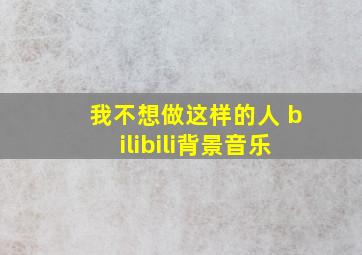 我不想做这样的人 bilibili背景音乐